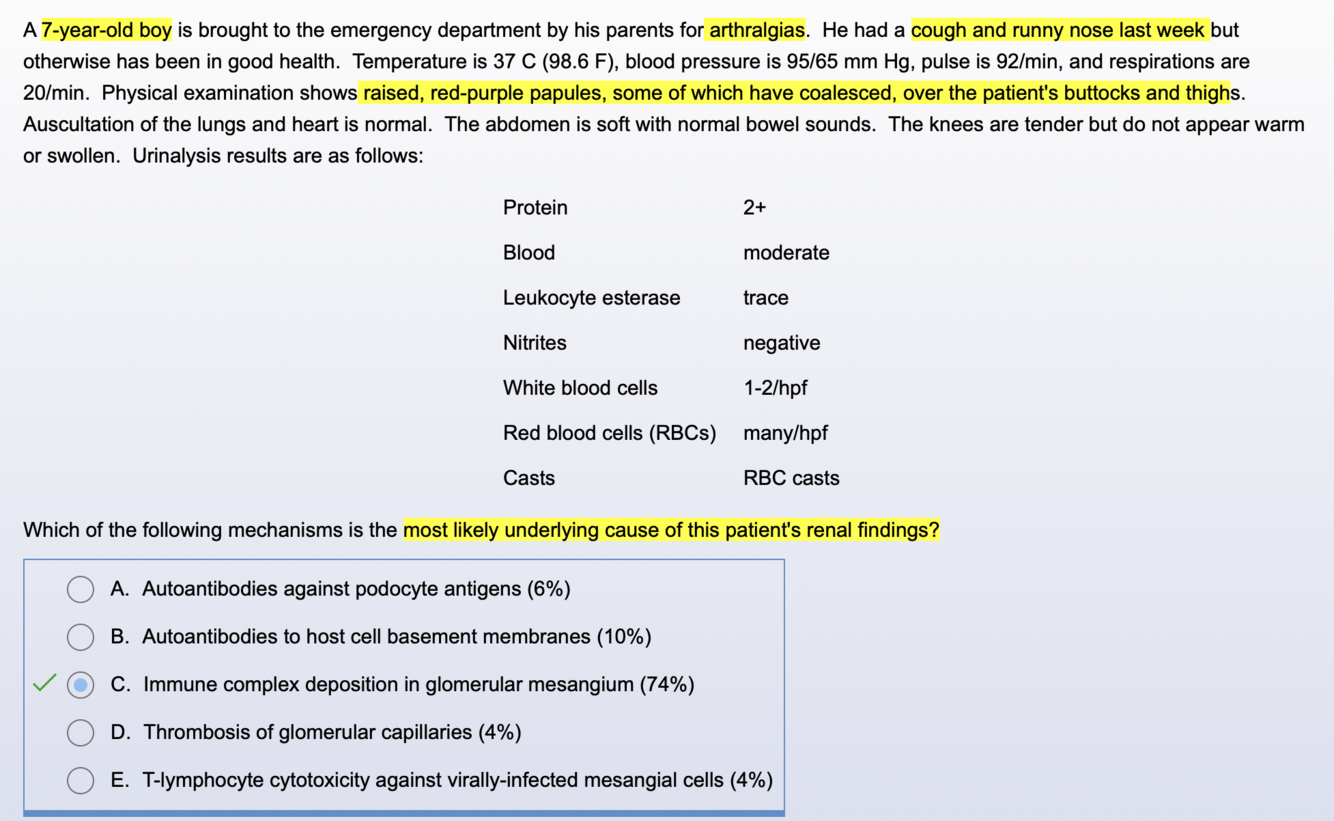 A 7-year-old boy is brought to the emergency department by his parents for arthralgias. He had a cough and runny nose last week but otherwise has been in good health. Temperature is 37 C (98.6 F), blood pressure is 95/65 mm Hg, pulse is 92/min, and respirations are 20/min. Physical examination shows raised, red-purple papules, some of which have coalesced, over the patient's buttocks and thighs. Auscultation of the lungs and heart is normal. The abdomen is soft with normal bowel sounds. The knees are tender but do not appear warm or swollen. Urinalysis results are as follows:

| | |
|---|---|
| Protein | 2+ |
| Blood | moderate |
| Leukocyte esterase | trace |
| Nitrites | negative |
| White blood cells | 1-2/hpf |
| Red blood cells (RBCs) | many/hpf |
| Casts | RBC casts |

Which of the following mechanisms is the most likely underlying cause of this patient's renal findings?

A. Autoantibodies against podocyte antigens (6%)

B. Autoantibodies to host cell basement membranes (10%)

C. Immune complex deposition in glomerular mesangium (74%)

D. Thrombosis of glomerular capillaries (4%)

E. T-lymphocyte cytotoxicity against virally-infected mesangial cells (4%)